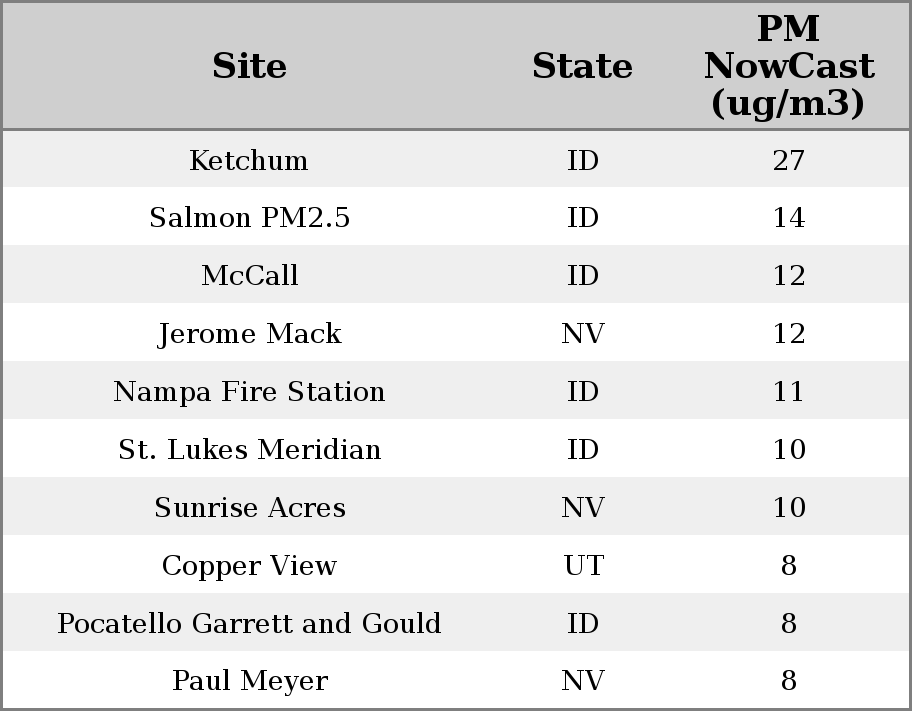 | Site | State | PM NowCast (ug/m3) |
|---|---|---|
| Ketchum | ID | 27 |
| Salmon PM2.5 | ID | 14 |
| McCall | ID | 12 |
| Jerome Mack | NV | 12 |
| Nampa Fire Station | ID | 11 |
| St. Lukes Meridian | ID | 10 |
| Sunrise Acres | NV | 10 |
| Copper View | UT | 8 |
| Pocatello Garrett and Gould | ID | 8 |
| Paul Meyer | NV | 8 |